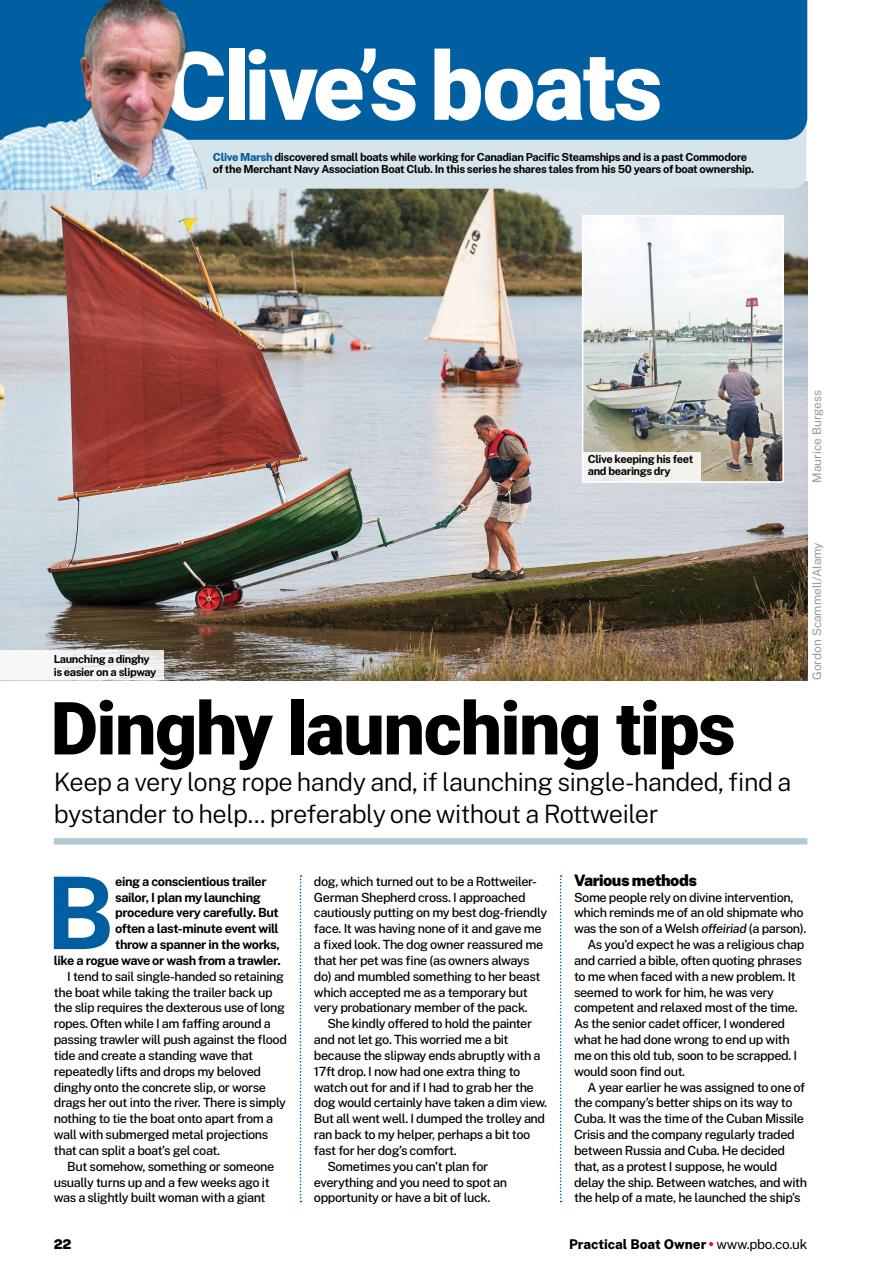 Clive's boats

Clive Marsh discovered small boats while working for Canadian Pacific Steamships and is a past Commodore of the Merchant Navy Association Boat Club. In this series he shares tales from his 50 years of boat ownership.

Clive keeping his feet and bearings dry

Maurice Burgess

Gordon Scammell/Alamy

Launching a dinghy is easier on a slipway

Dinghy launching tips

Keep a very long rope handy and, if launching single-handed, find a bystander to help… preferably one without a Rottweiler

Being a conscientious trailer sailor, I plan my launching procedure very carefully. But often a last-minute event will throw a spanner in the works, like a rogue wave or wash from a trawler.

I tend to sail single-handed so retaining the boat while taking the trailer back up the slip requires the dexterous use of long ropes. Often while I am faffing around a passing trawler will push against the flood tide and create a standing wave that repeatedly lifts and drops my beloved dinghy onto the concrete slip, or worse drags her out into the river. There is simply nothing to tie the boat onto apart from a wall with submerged metal projections that can split a boat's gel coat.

But somehow, something or someone usually turns up and a few weeks ago it was a slightly built woman with a giant dog, which turned out to be a Rottweiler-German Shepherd cross. I approached cautiously putting on my best dog-friendly face. It was having none of it and gave me a fixed look. The dog owner reassured me that her pet was fine (as owners always do) and mumbled something to her beast which accepted me as a temporary but very probationary member of the pack.

She kindly offered to hold the painter and not let go. This worried me a bit because the slipway ends abruptly with a 17ft drop. I now had one extra thing to watch out for and if I had to grab her the dog would certainly have taken a dim view. But all went well. I dumped the trolley and ran back to my helper, perhaps a bit too fast for her dog's comfort.

Sometimes you can't plan for everything and you need to spot an opportunity or have a bit of luck.

Various methods
Some people rely on divine intervention, which reminds me of an old shipmate who was the son of a Welsh offeiriad (a parson).

As you'd expect he was a religious chap and carried a bible, often quoting phrases to me when faced with a new problem. It seemed to work for him, he was very competent and relaxed most of the time. As the senior cadet officer, I wondered what he had done wrong to end up with me on this old tub, soon to be scrapped. I would soon find out.

A year earlier he was assigned to one of the company's better ships on its way to Cuba. It was the time of the Cuban Missile Crisis and the company regularly traded between Russia and Cuba. He decided that, as a protest I suppose, he would delay the ship. Between watches, and with the help of a mate, he launched the ship's

22

Practical Boat Owner • www.pbo.co.uk